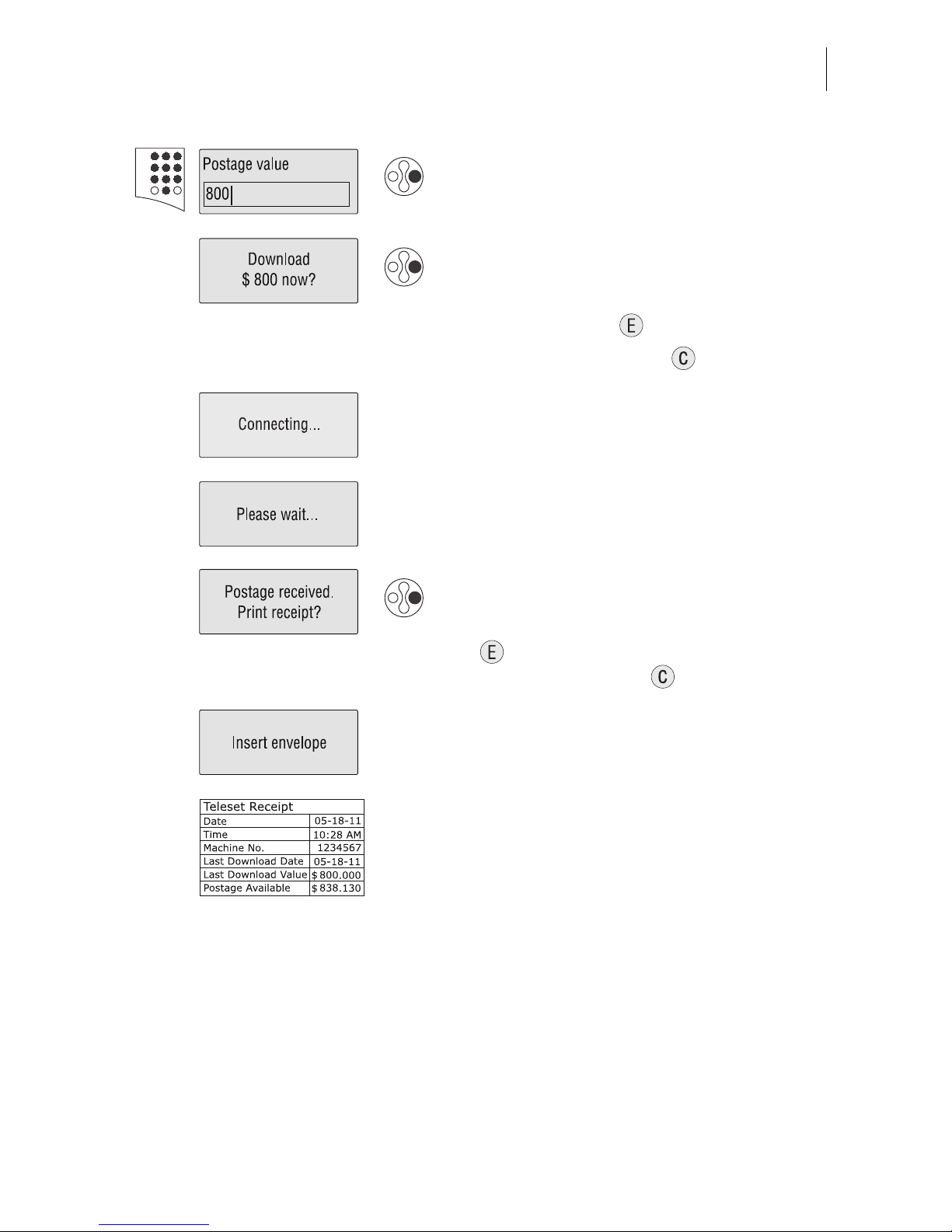 Postage value

800

Download
$ 800 now?

E

C

Connecting...

Please wait...

Postage received.
Print receipt?

E

C

Insert envelope

| Teleset Receipt | |
|---|---|
| Date | 05-18-11 |
| Time | 10:28 AM |
| Machine No. | 1234567 |
| Last Download Date | 05-18-11 |
| Last Download Value | $ 800.000 |
| Postage Available | $ 838.130 |